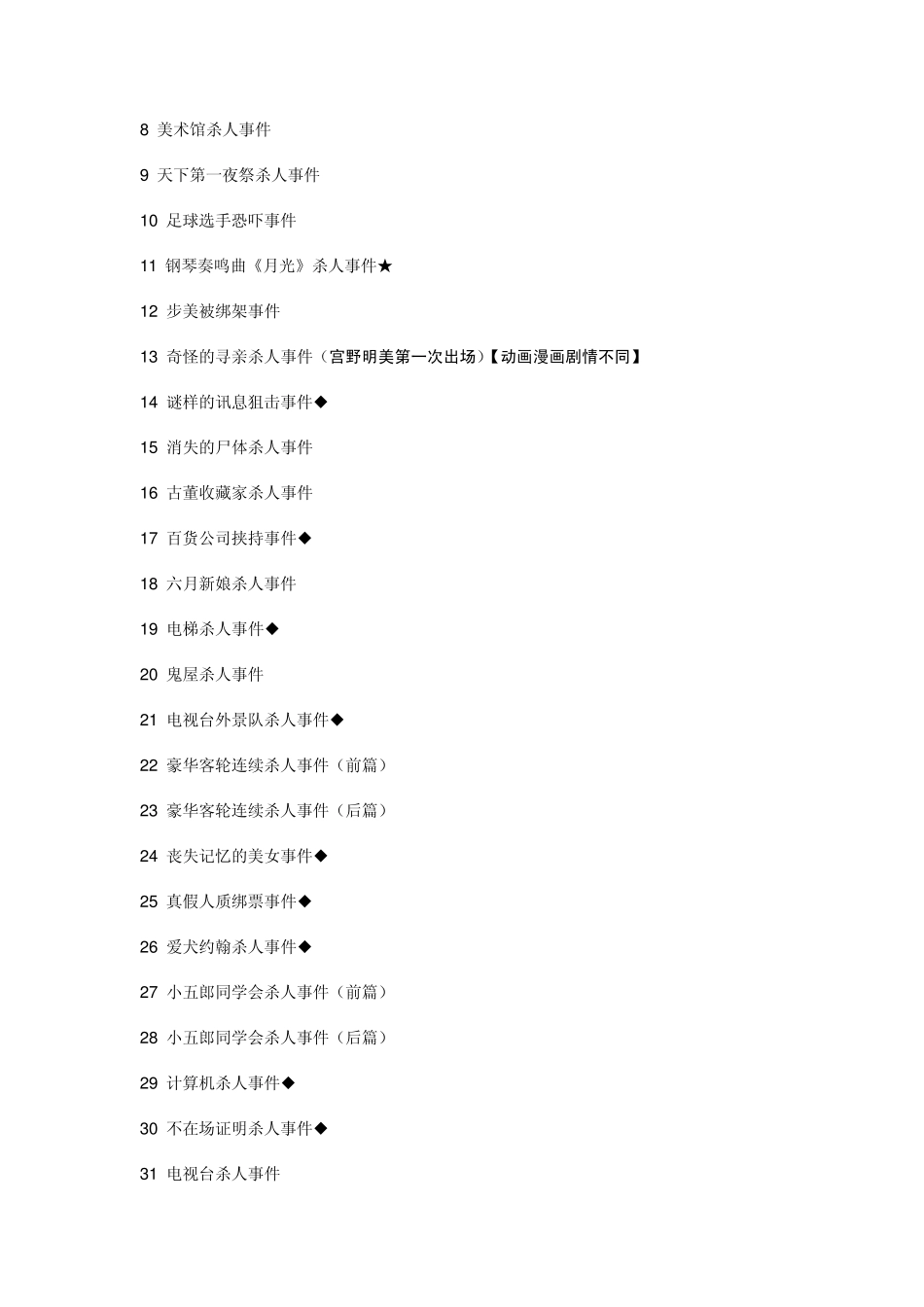 8 美术馆杀人事件

9 天下第一夜祭杀人事件

10 足球选手恐吓事件

11 钢琴奏鸣曲《月光》杀人事件★

12 步美被绑架事件

13 奇怪的寻亲杀人事件（宫野明美第一次出场）【动画漫画剧情不同】

14 谜样的讯息狙击事件◆

15 消失的尸体杀人事件

16 古董收藏家杀人事件

17 百货公司挟持事件◆

18 六月新娘杀人事件

19 电梯杀人事件◆

20 鬼屋杀人事件

21 电视台外景队杀人事件◆

22 豪华客轮连续杀人事件（前篇）

23 豪华客轮连续杀人事件（后篇）

24 丧失记忆的美女事件◆

25 真假人质绑票事件◆

26 爱犬约翰杀人事件◆

27 小五郎同学会杀人事件（前篇）

28 小五郎同学会杀人事件（后篇）

29 计算机杀人事件◆

30 不在场证明杀人事件◆

31 电视台杀人事件